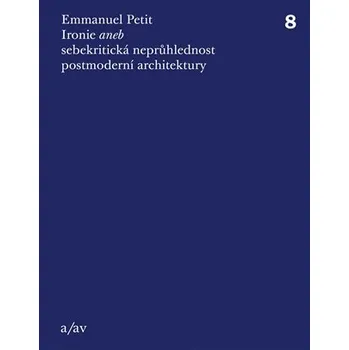 Emmanuel Petit
Ironie aneb
sebekritická neprůhlednost
postmoderní architektury

8

a/av